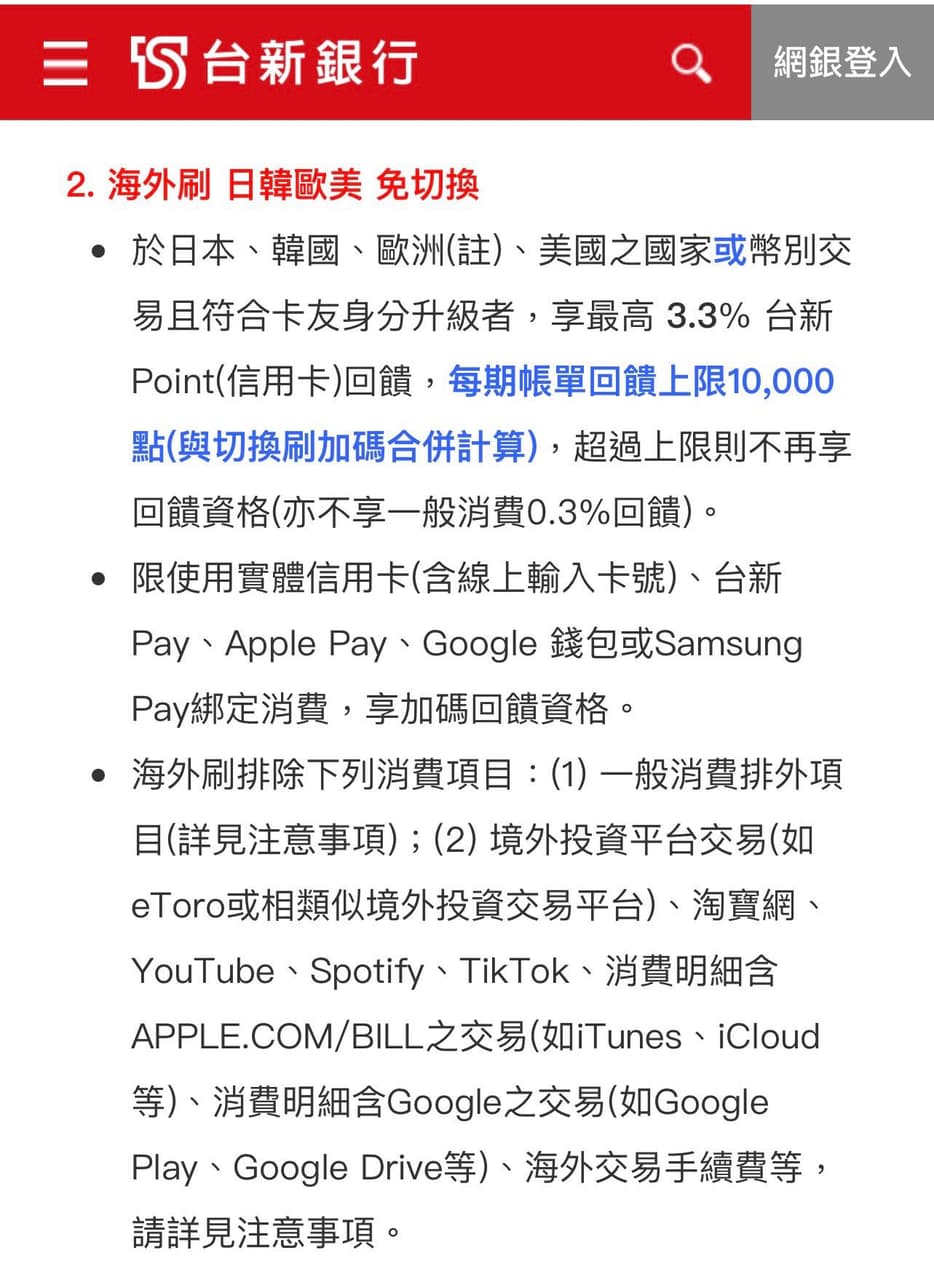 台新銀行

網銀登入

2. 海外刷 日韓歐美 免切換

- 於日本、韓國、歐洲(註)、美國之國家或幣別交易且符合卡友身分升級者，享最高 3.3% 台新Point(信用卡)回饋，每期帳單回饋上限10,000點(與切換刷加碼合併計算)，超過上限則不再享回饋資格(亦不享一般消費0.3%回饋)。
- 限使用實體信用卡(含線上輸入卡號)、台新Pay、Apple Pay、Google 錢包或Samsung Pay綁定消費，享加碼回饋資格。
- 海外刷排除下列消費項目：(1) 一般消費排外項目(詳見注意事項)；(2) 境外投資平台交易(如eToro或相類似境外投資交易平台)、淘寶網、YouTube、Spotify、TikTok、消費明細含APPLE.COM/BILL之交易(如iTunes、iCloud等)、消費明細含Google之交易(如Google Play、Google Drive等)、海外交易手續費等，請詳見注意事項。